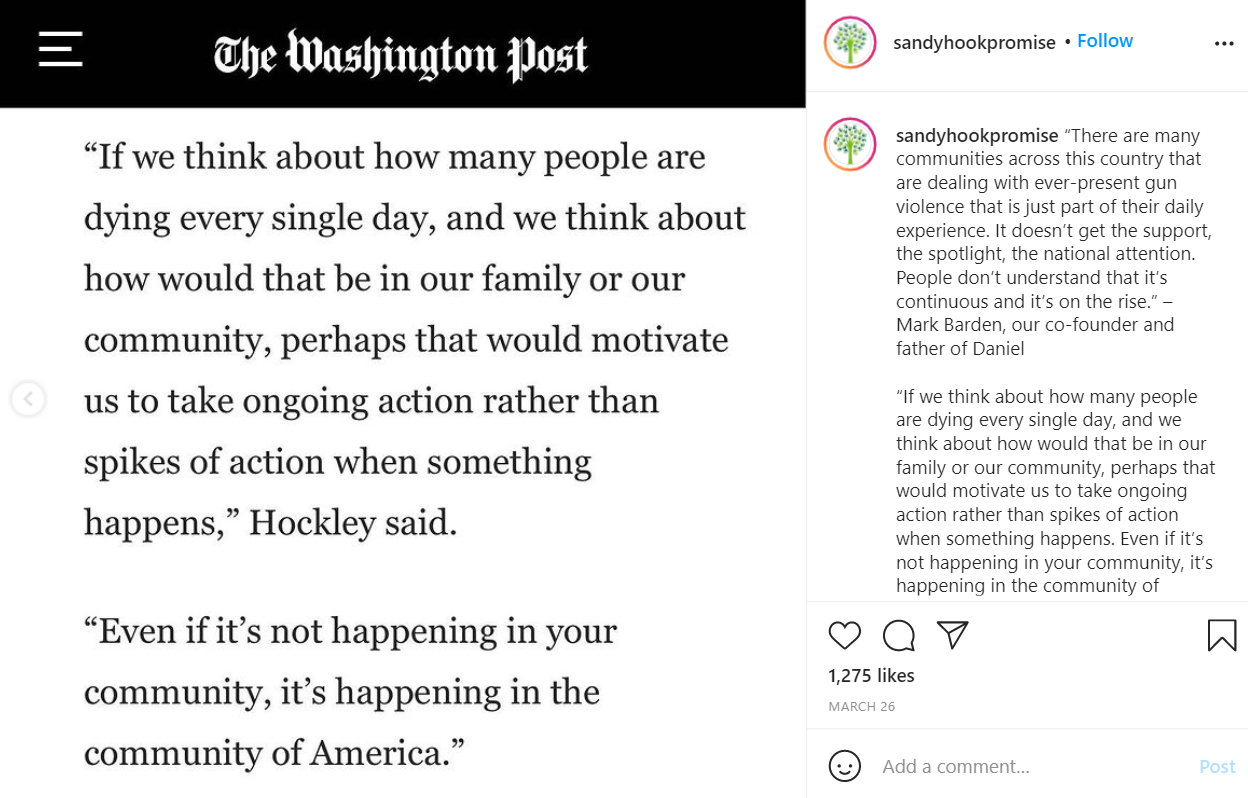 The Washington Post

“If we think about how many people are dying every single day, and we think about how would that be in our family or our community, perhaps that would motivate us to take ongoing action rather than spikes of action when something happens,” Hockley said.

“Even if it’s not happening in your community, it’s happening in the community of America.”

sandyhookpromise • Follow

sandyhookpromise “There are many communities across this country that are dealing with ever-present gun violence that is just part of their daily experience. It doesn’t get the support, the spotlight, the national attention. People don’t understand that it’s continuous and it’s on the rise.” – Mark Barden, our co-founder and father of Daniel

“If we think about how many people are dying every single day, and we think about how would that be in our family or our community, perhaps that would motivate us to take ongoing action rather than spikes of action when something happens. Even if it’s not happening in your community, it’s happening in the community of

1,275 likes

MARCH 26

Add a comment...

Post